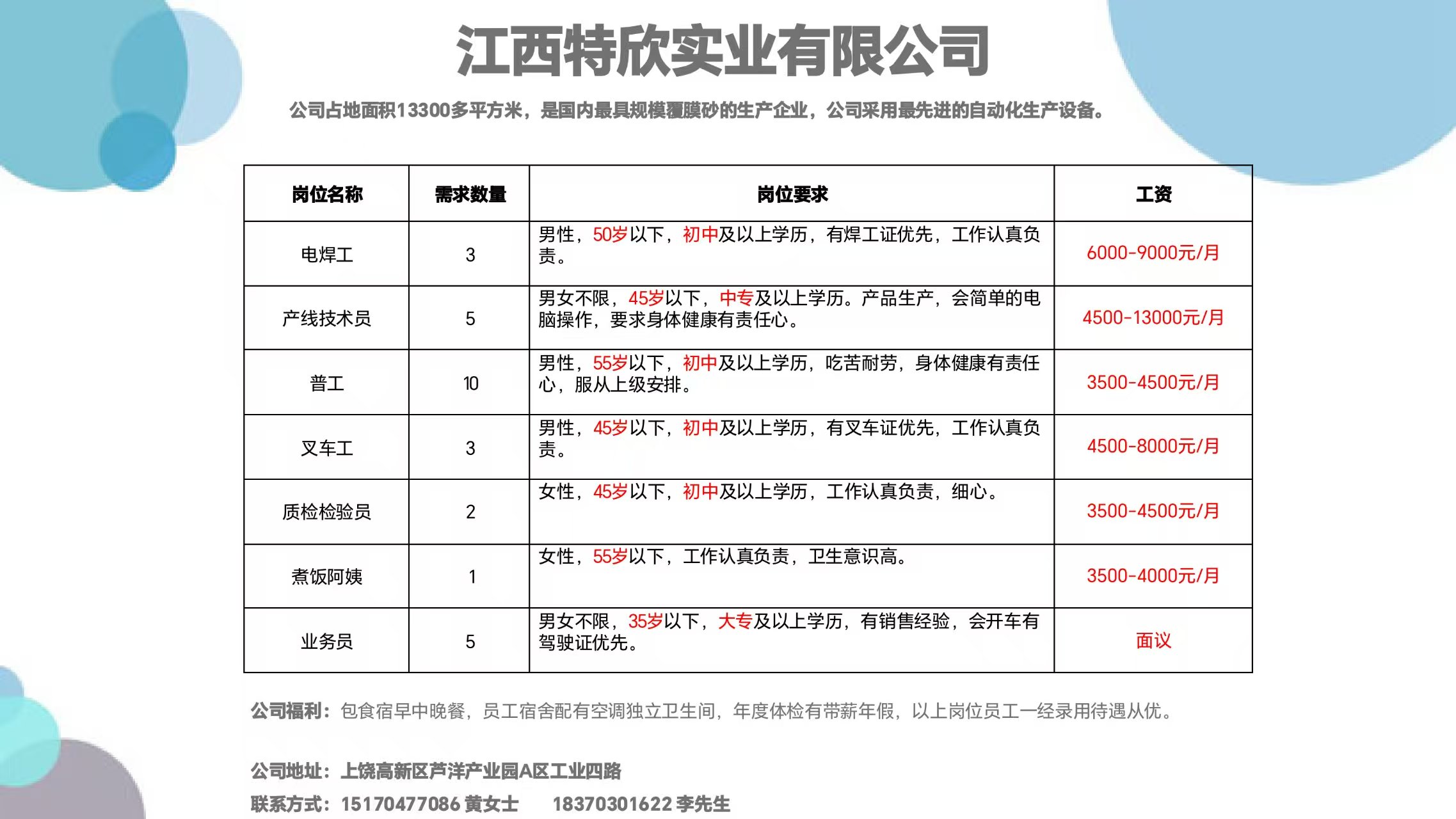 江西特欣实业有限公司

公司占地面积13300多平方米，是国内最具规模覆膜砂的生产企业，公司采用最先进的自动化生产设备。

| 岗位名称 | 需求数量 | 岗位要求 | 工资 |
|---|---|---|---|
| 电焊工 | 3 | 男性，50岁以下，初中及以上学历，有焊工证优先，工作认真负责。 | 6000-9000元/月 |
| 产线技术员 | 5 | 男女不限，45岁以下，中专及以上学历。产品生产，会简单的电脑操作，要求身体健康有责任心。 | 4500-13000元/月 |
| 普工 | 10 | 男性，55岁以下，初中及以上学历，吃苦耐劳，身体健康有责任心，服从上级安排。 | 3500-4500元/月 |
| 叉车工 | 3 | 男性，45岁以下，初中及以上学历，有叉车证优先，工作认真负责。 | 4500-8000元/月 |
| 质检检验员 | 2 | 女性，45岁以下，初中及以上学历，工作认真负责，细心。 | 3500-4500元/月 |
| 煮饭阿姨 | 1 | 女性，55岁以下，工作认真负责，卫生意识高。 | 3500-4000元/月 |
| 业务员 | 5 | 男女不限，35岁以下，大专及以上学历，有销售经验，会开车有驾驶证优先。 | 面议 |

公司福利：包食宿早中晚餐，员工宿舍配有空调独立卫生间，年度体检有带薪年假，以上岗位员工一经录用待遇从优。

公司地址：上饶高新区芦洋产业园A区工业四路
联系方式：15170477086 黄女士　　18370301622 李先生